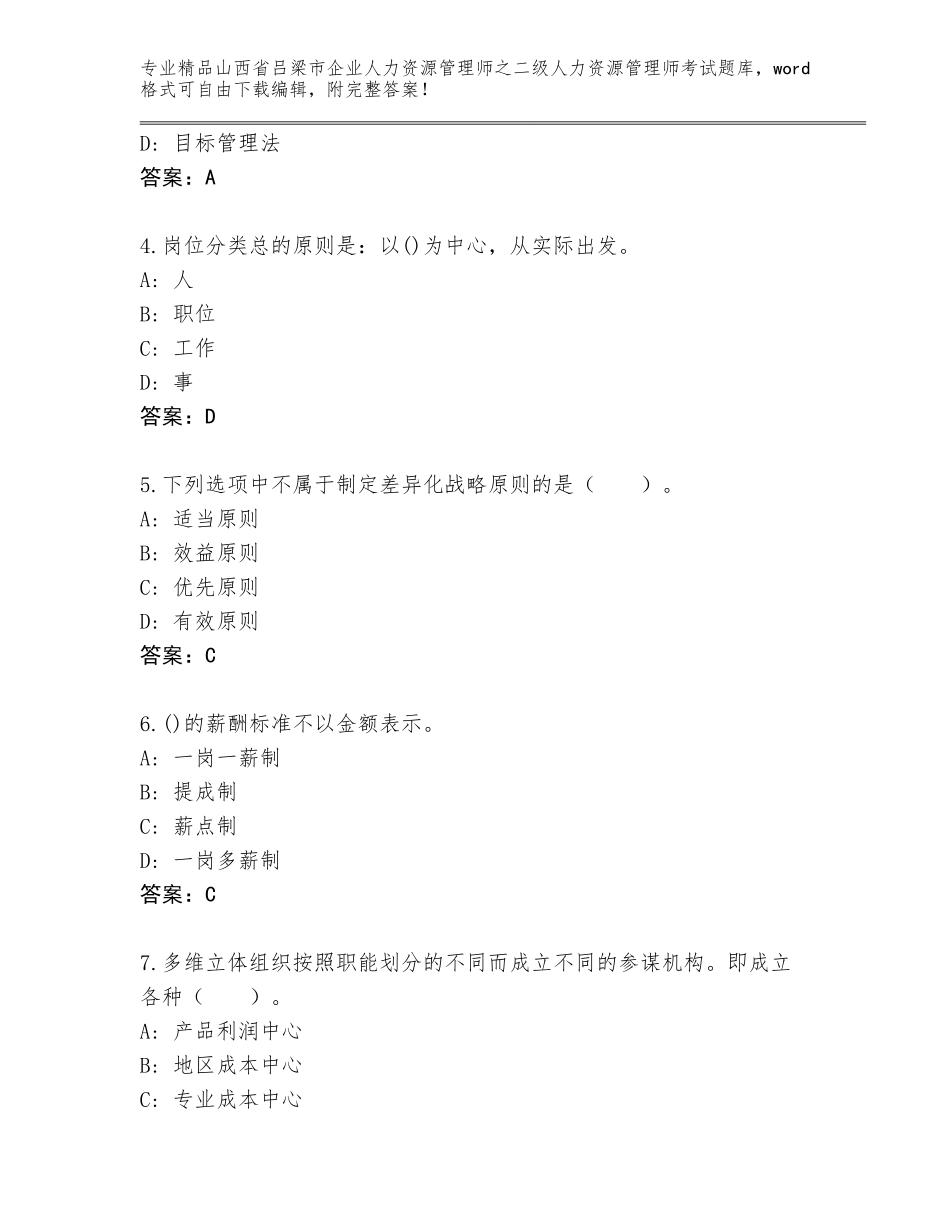 专业精品山西省吕梁市企业人力资源管理师之二级人力资源管理师考试题库，word格式可自由下载编辑，附完整答案！

D：目标管理法
答案：A

4.岗位分类总的原则是：以()为中心，从实际出发。
A：人
B：职位
C：工作
D：事
答案：D

5.下列选项中不属于制定差异化战略原则的是（　　）。
A：适当原则
B：效益原则
C：优先原则
D：有效原则
答案：C

6.()的薪酬标准不以金额表示。
A：一岗一薪制
B：提成制
C：薪点制
D：一岗多薪制
答案：C

7.多维立体组织按照职能划分的不同而成立不同的参谋机构。即成立各种（　　）。
A：产品利润中心
B：地区成本中心
C：专业成本中心